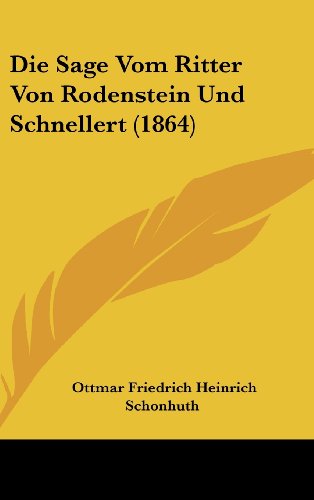 Die Sage Vom Ritter Von Rodenstein Und Schnellert (1864)

Ottmar Friedrich Heinrich Schonhuth